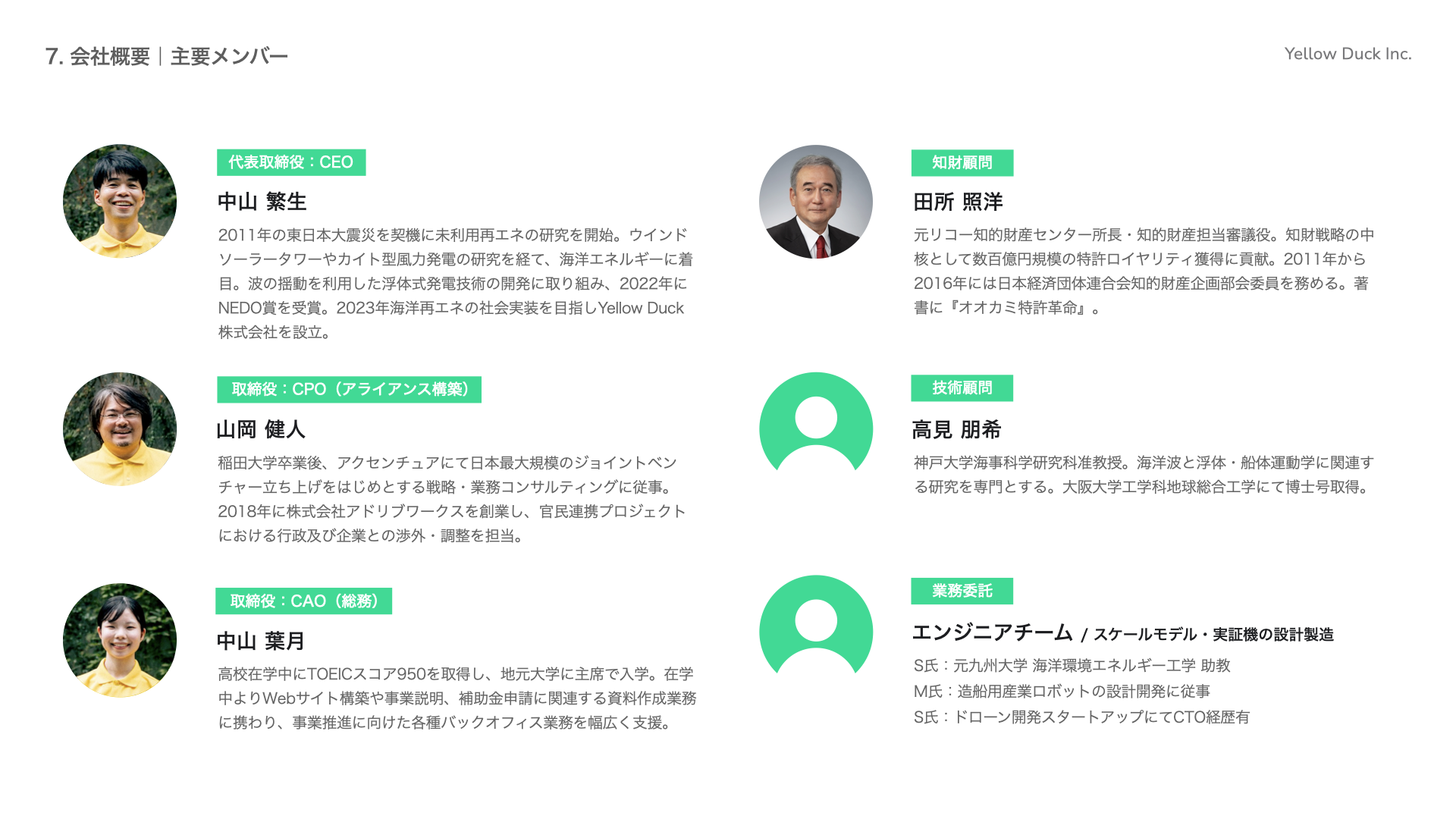 7. 会社概要｜主要メンバー

Yellow Duck Inc.

代表取締役：CEO

中山 繁生

2011年の東日本大震災を契機に未利用再エネの研究を開始。ウインドソーラータワーやカイト型風力発電の研究を経て、海洋エネルギーに着目。波の揺動を利用した浮体式発電技術の開発に取り組み、2022年にNEDO賞を受賞。2023年海洋再エネの社会実装を目指しYellow Duck株式会社を設立。

取締役：CPO（アライアンス構築）

山岡 健人

稲田大学卒業後、アクセンチュアにて日本最大規模のジョイントベンチャー立ち上げをはじめとする戦略・業務コンサルティングに従事。2018年に株式会社アドリブワークスを創業し、官民連携プロジェクトにおける行政及び企業との渉外・調整を担当。

取締役：CAO（総務）

中山 葉月

高校在学中にTOEICスコア950を取得し、地元大学に主席で入学。在学中よりWebサイト構築や事業説明、補助金申請に関連する資料作成業務に携わり、事業推進に向けた各種バックオフィス業務を幅広く支援。

知財顧問

田所 照洋

元リコー知的財産センター所長・知的財産担当審議役。知財戦略の中核として数百億円規模の特許ロイヤリティ獲得に貢献。2011年から2016年には日本経済団体連合会知的財産企画部会委員を務める。著書に『オオカミ特許革命』。

技術顧問

高見 朋希

神戸大学海事科学研究科准教授。海洋波と浮体・船体運動学に関連する研究を専門とする。大阪大学工学科地球総合工学にて博士号取得。

業務委託

エンジニアチーム / スケールモデル・実証機の設計製造

S氏：元九州大学 海洋環境エネルギー工学 助教
M氏：造船用産業ロボットの設計開発に従事
S氏：ドローン開発スタートアップにてCTO経歴有